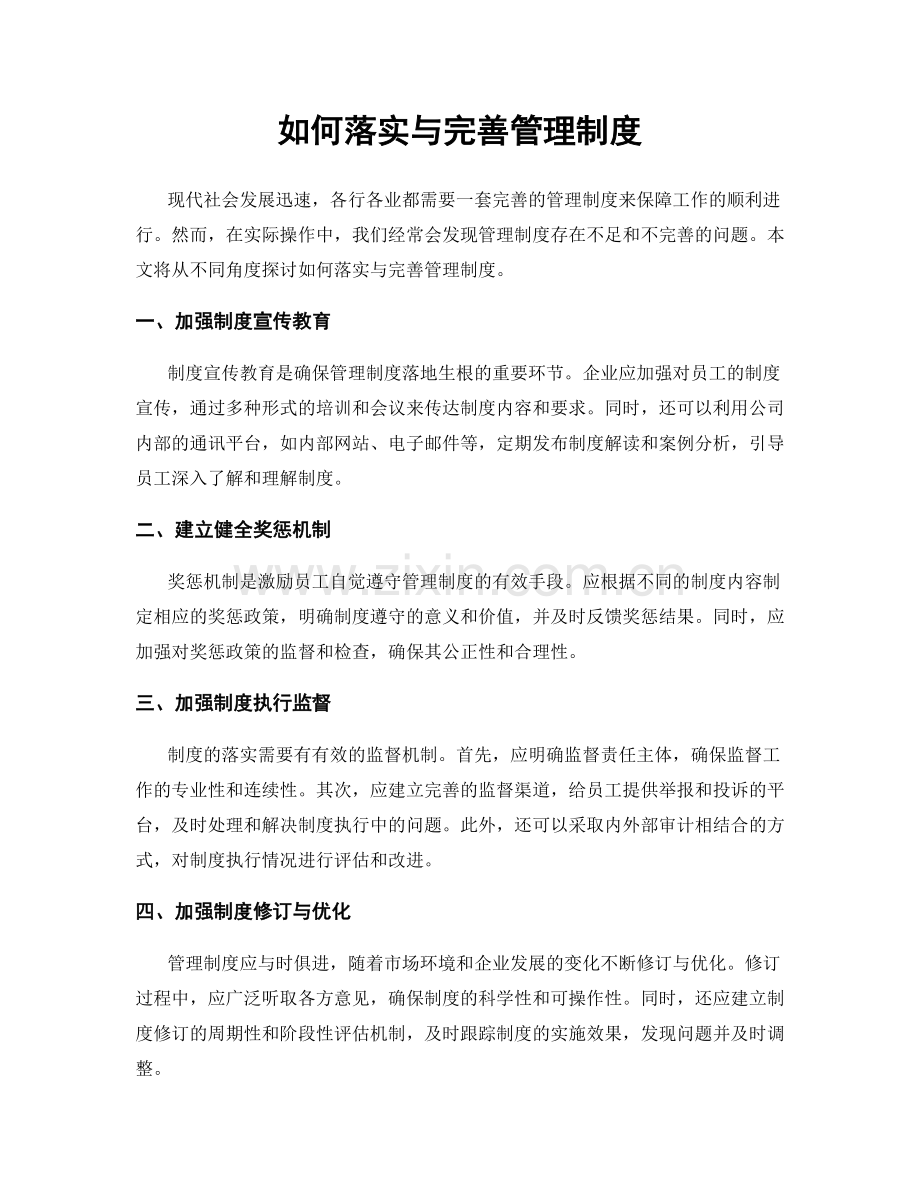 如何落实与完善管理制度

现代社会发展迅速，各行各业都需要一套完善的管理制度来保障工作的顺利进行。然而，在实际操作中，我们经常会发现管理制度存在不足和不完善的问题。本文将从不同角度探讨如何落实与完善管理制度。

一、加强制度宣传教育

制度宣传教育是确保管理制度落地生根的重要环节。企业应加强对员工的制度宣传，通过多种形式的培训和会议来传达制度内容和要求。同时，还可以利用公司内部的通讯平台，如内部网站、电子邮件等，定期发布制度解读和案例分析，引导员工深入了解和理解制度。

二、建立健全奖惩机制

奖惩机制是激励员工自觉遵守管理制度的有效手段。应根据不同的制度内容制定相应的奖惩政策，明确制度遵守的意义和价值，并及时反馈奖惩结果。同时，应加强对奖惩政策的监督和检查，确保其公正性和合理性。

三、加强制度执行监督

制度的落实需要有有效的监督机制。首先，应明确监督责任主体，确保监督工作的专业性和连续性。其次，应建立完善的监督渠道，给员工提供举报和投诉的平台，及时处理和解决制度执行中的问题。此外，还可以采取内外部审计相结合的方式，对制度执行情况进行评估和改进。

四、加强制度修订与优化

管理制度应与时俱进，随着市场环境和企业发展的变化不断修订与优化。修订过程中，应广泛听取各方意见，确保制度的科学性和可操作性。同时，还应建立制度修订的周期性和阶段性评估机制，及时跟踪制度的实施效果，发现问题并及时调整。

www.zixin.com.cn